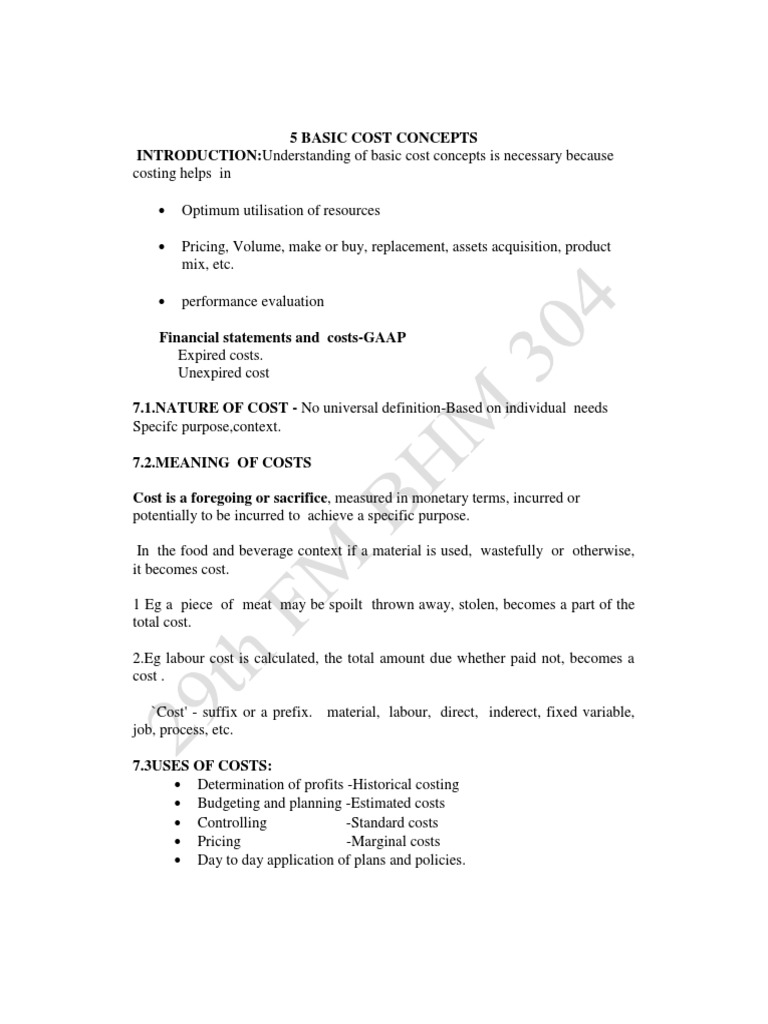 5 BASIC COST CONCEPTS

INTRODUCTION:Understanding of basic cost concepts is necessary because costing helps in

• Optimum utilisation of resources

• Pricing, Volume, make or buy, replacement, assets acquisition, product mix, etc.

• performance evaluation

Financial statements and costs-GAAP
Expired costs.
Unexpired cost

7.1.NATURE OF COST - No universal definition-Based on individual needs Specifc purpose,context.

7.2.MEANING OF COSTS

Cost is a foregoing or sacrifice, measured in monetary terms, incurred or potentially to be incurred to achieve a specific purpose.

In the food and beverage context if a material is used, wastefully or otherwise, it becomes cost.

1 Eg a piece of meat may be spoilt thrown away, stolen, becomes a part of the total cost.

2.Eg labour cost is calculated, the total amount due whether paid not, becomes a cost .

`Cost' - suffix or a prefix. material, labour, direct, inderect, fixed variable, job, process, etc.

7.3USES OF COSTS:
• Determination of profits -Historical costing
• Budgeting and planning -Estimated costs
• Controlling -Standard costs
• Pricing -Marginal costs
• Day to day application of plans and policies.

29th FM BHM 304